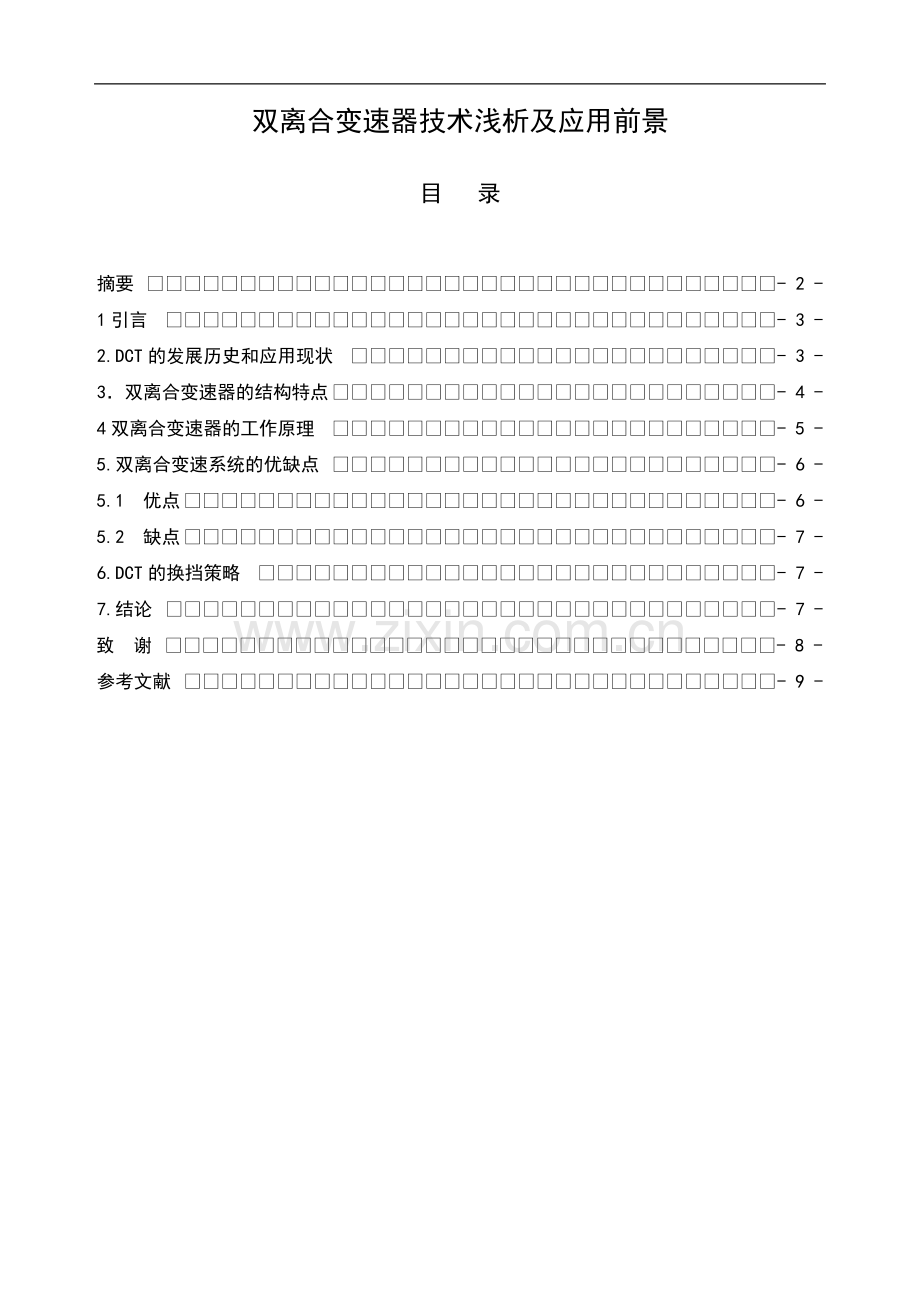 双离合变速器技术浅析及应用前景

目 录

摘要 - 2 -
1引言 - 3 -
2.DCT的发展历史和应用现状 - 3 -
3．双离合变速器的结构特点 - 4 -
4双离合变速器的工作原理 - 5 -
5.双离合变速系统的优缺点 - 6 -
5.1 优点 - 6 -
5.2 缺点 - 7 -
6.DCT的换挡策略 - 7 -
7.结论 - 7 -
致 谢 - 8 -
参考文献 - 9 -

www.zixin.com.cn